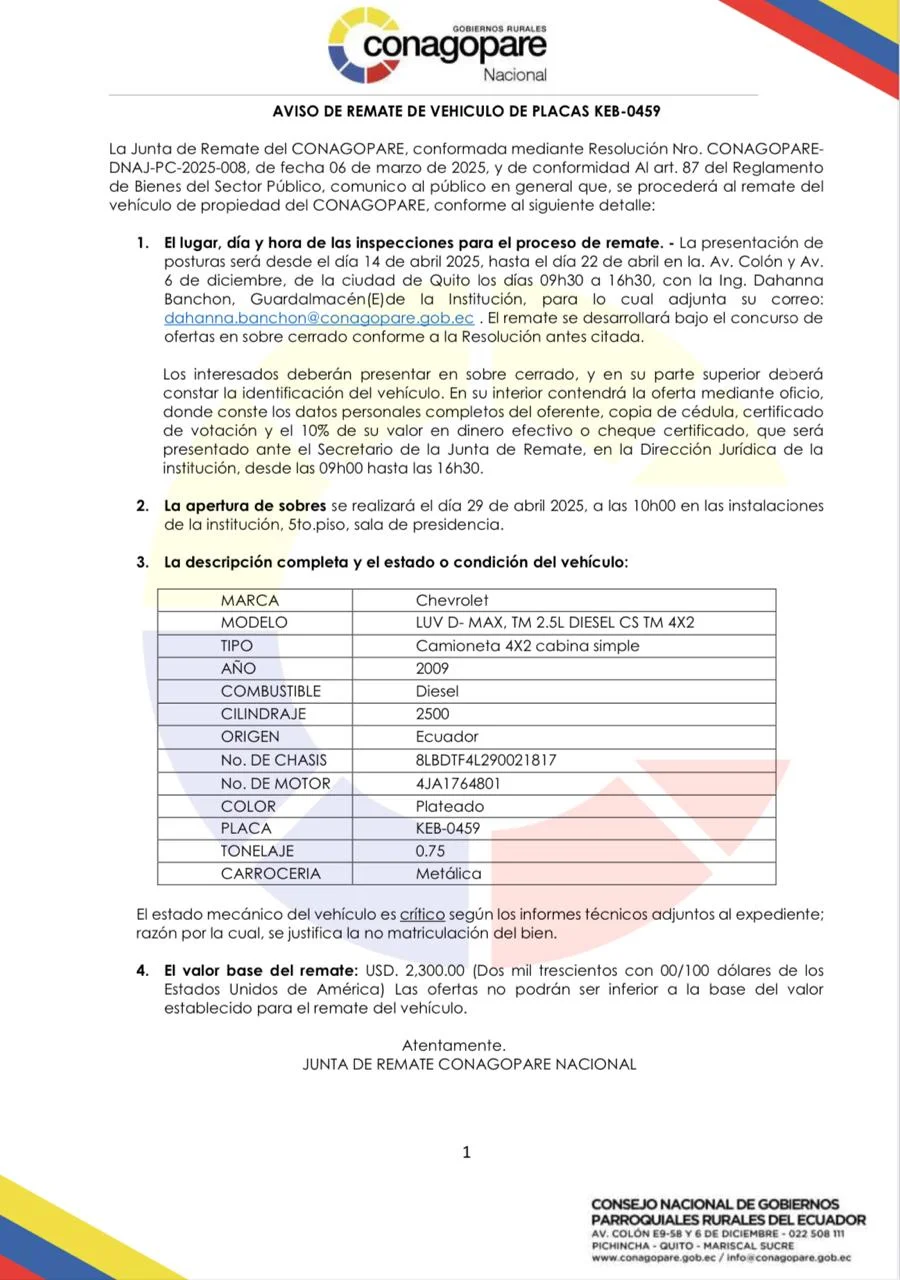 GOBIERNOS RURALES
conagopare
Nacional

AVISO DE REMATE DE VEHICULO DE PLACAS KEB-0459

La Junta de Remate del CONAGOPARE, conformada mediante Resolución Nro. CONAGOPARE-DNAJ-PC-2025-008, de fecha 06 de marzo de 2025, y de conformidad Al art. 87 del Reglamento de Bienes del Sector Público, comunico al público en general que, se procederá al remate del vehículo de propiedad del CONAGOPARE, conforme al siguiente detalle:

1. El lugar, día y hora de las inspecciones para el proceso de remate. - La presentación de posturas será desde el día 14 de abril 2025, hasta el día 22 de abril en la. Av. Colón y Av. 6 de diciembre, de la ciudad de Quito los días 09h30 a 16h30, con la Ing. Dahanna Banchon, Guardalmacén(E)de la Institución, para lo cual adjunta su correo: dahanna.banchon@conagopare.gob.ec . El remate se desarrollará bajo el concurso de ofertas en sobre cerrado conforme a la Resolución antes citada.

Los interesados deberán presentar en sobre cerrado, y en su parte superior deberá constar la identificación del vehículo. En su interior contendrá la oferta mediante oficio, donde conste los datos personales completos del oferente, copia de cédula, certificado de votación y el 10% de su valor en dinero efectivo o cheque certificado, que será presentado ante el Secretario de la Junta de Remate, en la Dirección Jurídica de la institución, desde las 09h00 hasta las 16h30.

2. La apertura de sobres se realizará el día 29 de abril 2025, a las 10h00 en las instalaciones de la institución, 5to.piso, sala de presidencia.

3. La descripción completa y el estado o condición del vehículo:

| MARCA | Chevrolet |
|---|---|
| MODELO | LUV D- MAX, TM 2.5L DIESEL CS TM 4X2 |
| TIPO | Camioneta 4X2 cabina simple |
| AÑO | 2009 |
| COMBUSTIBLE | Diesel |
| CILINDRAJE | 2500 |
| ORIGEN | Ecuador |
| No. DE CHASIS | 8LBDTF4L290021817 |
| No. DE MOTOR | 4JA1764801 |
| COLOR | Plateado |
| PLACA | KEB-0459 |
| TONELAJE | 0.75 |
| CARROCERIA | Metálica |

El estado mecánico del vehículo es crítico según los informes técnicos adjuntos al expediente; razón por la cual, se justifica la no matriculación del bien.

4. El valor base del remate: USD. 2,300.00 (Dos mil trescientos con 00/100 dólares de los Estados Unidos de América) Las ofertas no podrán ser inferior a la base del valor establecido para el remate del vehículo.

Atentamente.
JUNTA DE REMATE CONAGOPARE NACIONAL

1

CONSEJO NACIONAL DE GOBIERNOS PARROQUIALES RURALES DEL ECUADOR
AV. COLÓN E9-58 Y 6 DE DICIEMBRE - 022 508 111
PICHINCHA - QUITO - MARISCAL SUCRE
www.conagopare.gob.ec / info@conagopare.gob.ec